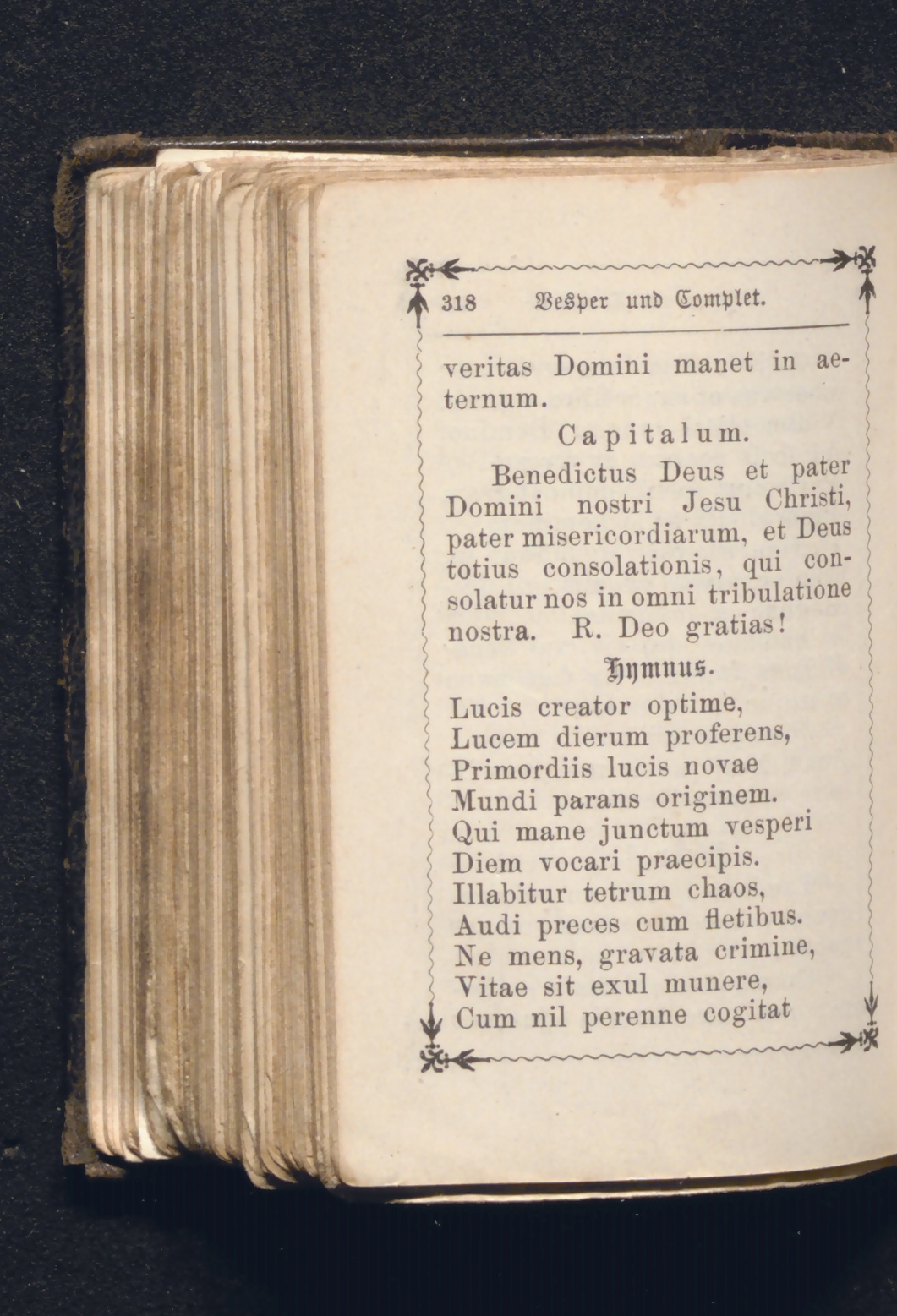 318 Vesper und Complet.

veritas Domini manet in aeternum.

Capitalum.

Benedictus Deus et pater Domini nostri Jesu Christi, pater misericordiarum, et Deus totius consolationis, qui consolatur nos in omni tribulatione nostra. R. Deo gratias!

Hymnus.

Lucis creator optime,
Lucem dierum proferens,
Primordiis lucis novae
Mundi parans originem.
Qui mane junctum vesperi
Diem vocari praecipis.
Illabitur tetrum chaos,
Audi preces cum fletibus.
Ne mens, gravata crimine,
Vitae sit exul munere,
Cum nil perenne cogitat